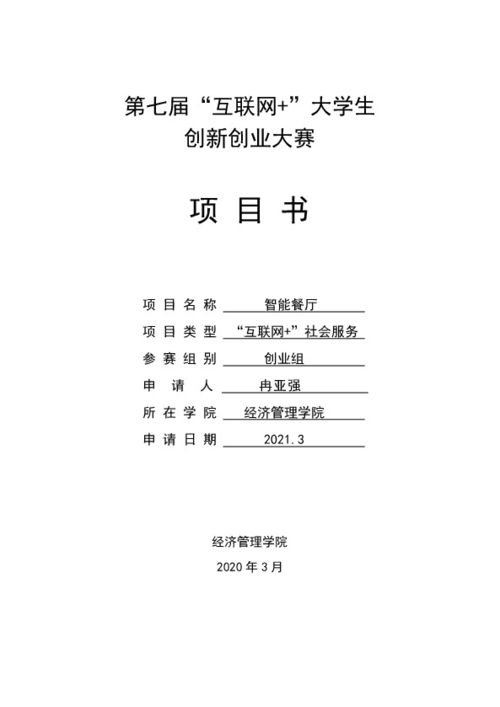 第七届“互联网+”大学生
创新创业大赛

项 目 书

项 目 名 称 智能餐厅
项 目 类 型 “互联网+”社会服务
参 赛 组 别 创业组
申 请 人 冉亚强
所 在 学 院 经济管理学院
申 请 日 期 2021.3

经济管理学院
2020 年 3 月